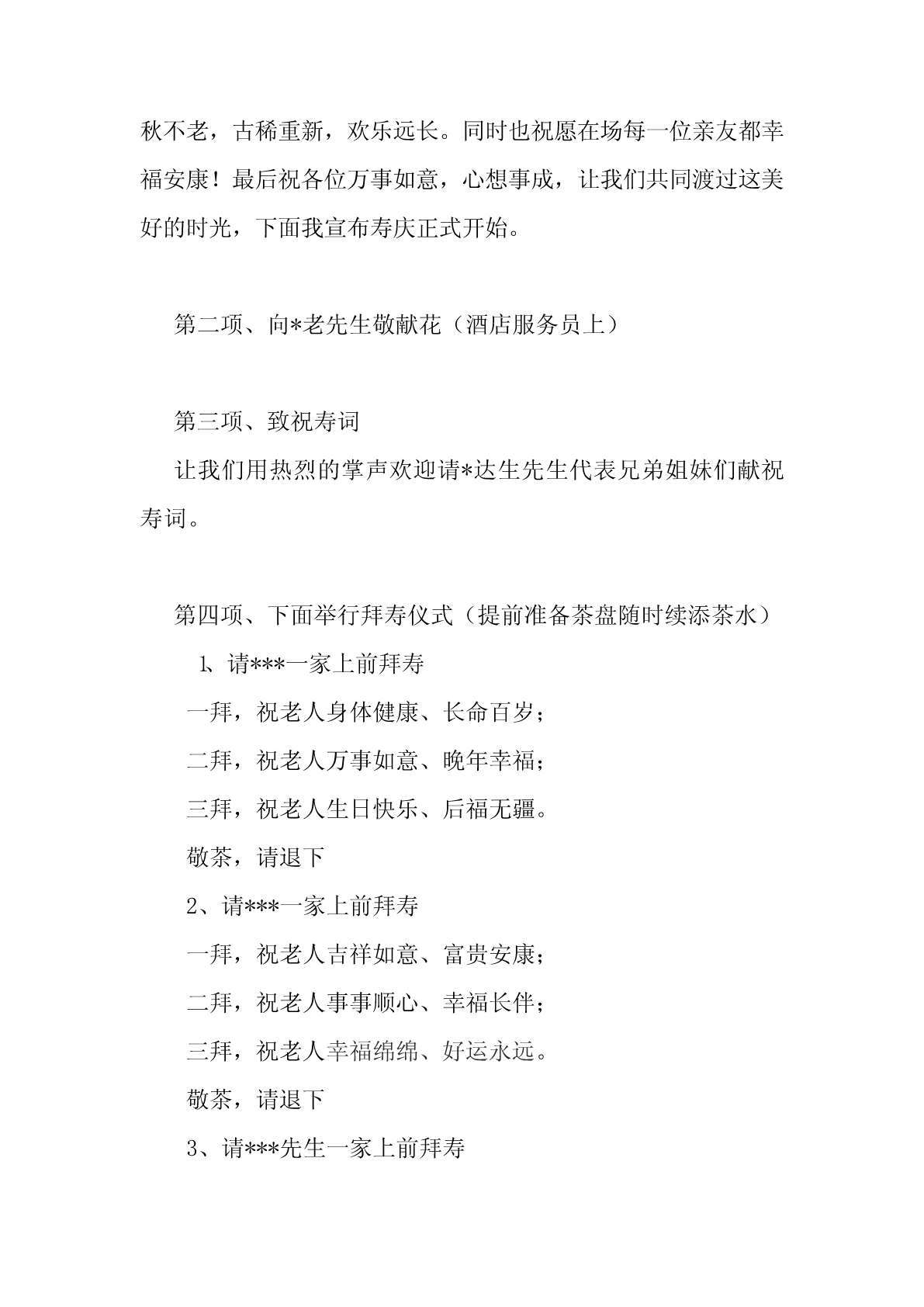 秋不老，古稀重新，欢乐远长。同时也祝愿在场每一位亲友都幸福安康！最后祝各位万事如意，心想事成，让我们共同渡过这美好的时光，下面我宣布寿庆正式开始。

第二项、向*老先生敬献花（酒店服务员上）

第三项、致祝寿词

让我们用热烈的掌声欢迎请*达生先生代表兄弟姐妹们献祝寿词。

第四项、下面举行拜寿仪式（提前准备茶盘随时续添茶水）

1、请***一家上前拜寿

一拜，祝老人身体健康、长命百岁；

二拜，祝老人万事如意、晚年幸福；

三拜，祝老人生日快乐、后福无疆。

敬茶，请退下

2、请***一家上前拜寿

一拜，祝老人吉祥如意、富贵安康；

二拜，祝老人事事顺心、幸福长伴；

三拜，祝老人幸福绵绵、好运永远。

敬茶，请退下

3、请***先生一家上前拜寿